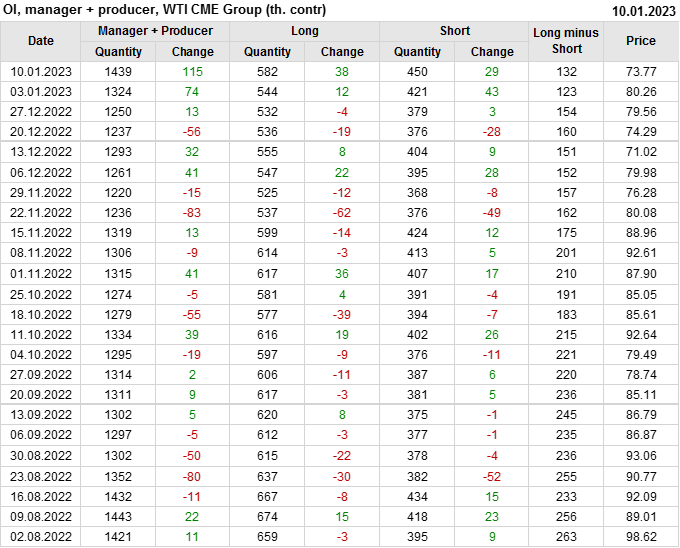 OI, manager + producer, WTI CME Group (th. contr)
10.01.2023

| Date | Manager + Producer |  | Long |  | Short |  | Long minus Short | Price |
|---|---|---|---|---|---|---|---|---|
|  | Quantity | Change | Quantity | Change | Quantity | Change |  |  |
| 10.01.2023 | 1439 | 115 | 582 | 38 | 450 | 29 | 132 | 73.77 |
| 03.01.2023 | 1324 | 74 | 544 | 12 | 421 | 43 | 123 | 80.26 |
| 27.12.2022 | 1250 | 13 | 532 | -4 | 379 | 3 | 154 | 79.56 |
| 20.12.2022 | 1237 | -56 | 536 | -19 | 376 | -28 | 160 | 74.29 |
| 13.12.2022 | 1293 | 32 | 555 | 8 | 404 | 9 | 151 | 71.02 |
| 06.12.2022 | 1261 | 41 | 547 | 22 | 395 | 28 | 152 | 79.98 |
| 29.11.2022 | 1220 | -15 | 525 | -12 | 368 | -8 | 157 | 76.28 |
| 22.11.2022 | 1236 | -83 | 537 | -62 | 376 | -49 | 162 | 80.08 |
| 15.11.2022 | 1319 | 13 | 599 | -14 | 424 | 12 | 175 | 88.96 |
| 08.11.2022 | 1306 | -9 | 614 | -3 | 413 | 5 | 201 | 92.61 |
| 01.11.2022 | 1315 | 41 | 617 | 36 | 407 | 17 | 210 | 87.90 |
| 25.10.2022 | 1274 | -5 | 581 | 4 | 391 | -4 | 191 | 85.05 |
| 18.10.2022 | 1279 | -55 | 577 | -39 | 394 | -7 | 183 | 85.61 |
| 11.10.2022 | 1334 | 39 | 616 | 19 | 402 | 26 | 215 | 92.64 |
| 04.10.2022 | 1295 | -19 | 597 | -9 | 376 | -11 | 221 | 79.49 |
| 27.09.2022 | 1314 | 2 | 606 | -11 | 387 | 6 | 220 | 78.74 |
| 20.09.2022 | 1311 | 9 | 617 | -3 | 381 | 5 | 236 | 85.11 |
| 13.09.2022 | 1302 | 5 | 620 | 8 | 375 | -1 | 245 | 86.79 |
| 06.09.2022 | 1297 | -5 | 612 | -3 | 377 | -1 | 235 | 86.87 |
| 30.08.2022 | 1302 | -50 | 615 | -22 | 378 | -4 | 236 | 93.06 |
| 23.08.2022 | 1352 | -80 | 637 | -30 | 382 | -52 | 255 | 90.77 |
| 16.08.2022 | 1432 | -11 | 667 | -8 | 434 | 15 | 233 | 92.09 |
| 09.08.2022 | 1443 | 22 | 674 | 15 | 418 | 23 | 256 | 89.01 |
| 02.08.2022 | 1421 | 11 | 659 | -3 | 395 | 9 | 263 | 98.62 |